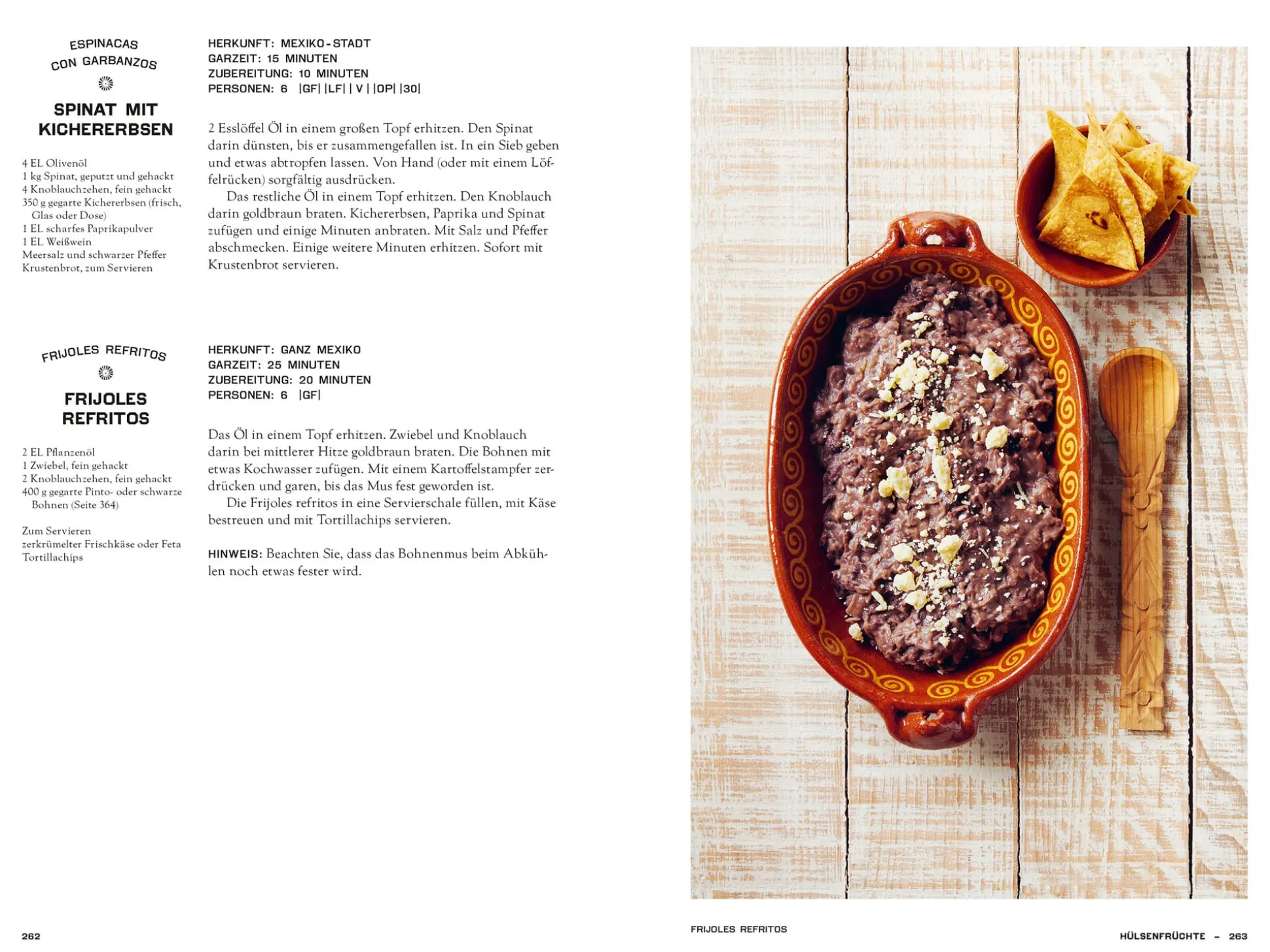 ESPINACAS CON GARBANZOS

SPINAT MIT KICHERERBSEN

4 EL Olivenöl
1 kg Spinat, geputzt und gehackt
4 Knoblauchzehen, fein gehackt
350 g gegarte Kichererbsen (frisch, Glas oder Dose)
1 EL scharfes Paprikapulver
1 EL Weißwein
Meersalz und schwarzer Pfeffer
Krustenbrot, zum Servieren

HERKUNFT: MEXIKO-STADT
GARZEIT: 15 MINUTEN
ZUBEREITUNG: 10 MINUTEN
PERSONEN: 6 |GF| |LF| | V | |OP| |30|

2 Esslöffel Öl in einem großen Topf erhitzen. Den Spinat darin dünsten, bis er zusammengefallen ist. In ein Sieb geben und etwas abtropfen lassen. Von Hand (oder mit einem Löffelrücken) sorgfältig ausdrücken.

Das restliche Öl in einem Topf erhitzen. Den Knoblauch darin goldbraun braten. Kichererbsen, Paprika und Spinat zufügen und einige Minuten anbraten. Mit Salz und Pfeffer abschmecken. Einige weitere Minuten erhitzen. Sofort mit Krustenbrot servieren.

FRIJOLES REFRITOS

FRIJOLES REFRITOS

2 EL Pflanzenöl
1 Zwiebel, fein gehackt
2 Knoblauchzehen, fein gehackt
400 g gegarte Pinto- oder schwarze Bohnen (Seite 364)

Zum Servieren
zerkrümelter Frischkäse oder Feta
Tortillachips

HERKUNFT: GANZ MEXIKO
GARZEIT: 25 MINUTEN
ZUBEREITUNG: 20 MINUTEN
PERSONEN: 6 |GF|

Das Öl in einem Topf erhitzen. Zwiebel und Knoblauch darin bei mittlerer Hitze goldbraun braten. Die Bohnen mit etwas Kochwasser zufügen. Mit einem Kartoffelstampfer zerdrücken und garen, bis das Mus fest geworden ist.

Die Frijoles refritos in eine Servierschale füllen, mit Käse bestreuen und mit Tortillachips servieren.

HINWEIS: Beachten Sie, dass das Bohnenmus beim Abkühlen noch etwas fester wird.

262

FRIJOLES REFRITOS

HÜLSENFRÜCHTE – 263